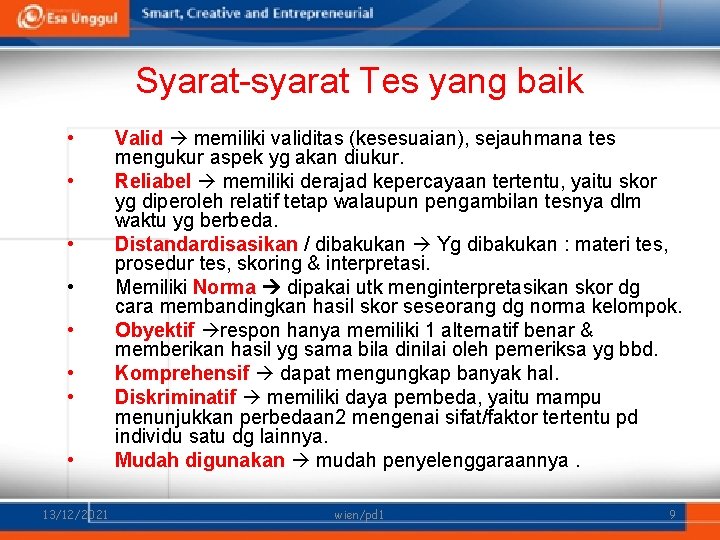 Esa Unggul Smart, Creative and Entrepreneurial

Syarat-syarat Tes yang baik

• Valid → memiliki validitas (kesesuaian), sejauhmana tes mengukur aspek yg akan diukur.
• Reliabel → memiliki derajad kepercayaan tertentu, yaitu skor yg diperoleh relatif tetap walaupun pengambilan tesnya dlm waktu yg berbeda.
• Distandardisasikan / dibakukan → Yg dibakukan : materi tes, prosedur tes, skoring & interpretasi.
• Memiliki Norma → dipakai utk menginterpretasikan skor dg cara membandingkan hasil skor seseorang dg norma kelompok.
• Obyektif →respon hanya memiliki 1 alternatif benar & memberikan hasil yg sama bila dinilai oleh pemeriksa yg bbd.
• Komprehensif → dapat mengungkap banyak hal.
• Diskriminatif → memiliki daya pembeda, yaitu mampu menunjukkan perbedaan2 mengenai sifat/faktor tertentu pd individu satu dg lainnya.
• Mudah digunakan → mudah penyelenggaraannya .

13/12/2021 wien/pd1 9